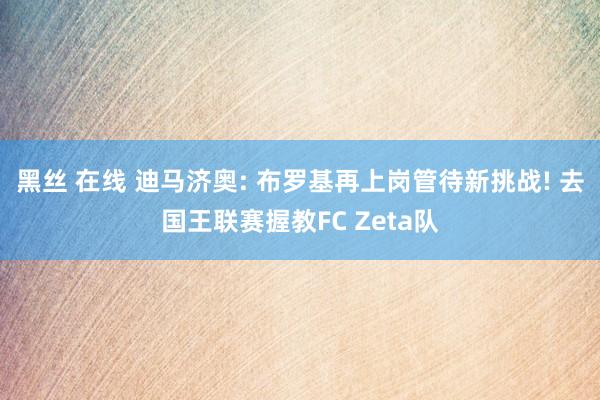 黑丝 在线 迪马济奥: 布罗基再上岗管待新挑战! 去国王联赛握教FC Zeta队